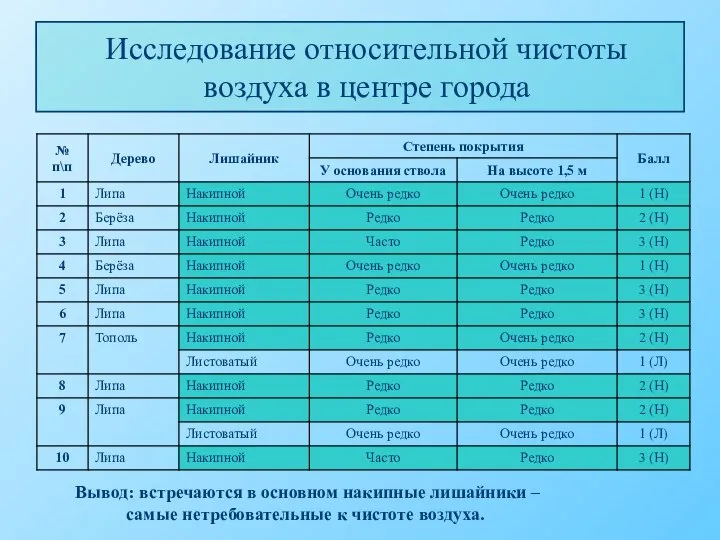 Исследование относительной чистоты воздуха в центре города

| № п\п | Дерево | Лишайник | Степень покрытия: У основания ствола | Степень покрытия: На высоте 1,5 м | Балл |
|---|---|---|---|---|---|
| 1 | Липа | Накипной | Очень редко | Очень редко | 1 (Н) |
| 2 | Берёза | Накипной | Редко | Редко | 2 (Н) |
| 3 | Липа | Накипной | Часто | Редко | 3 (Н) |
| 4 | Берёза | Накипной | Очень редко | Очень редко | 1 (Н) |
| 5 | Липа | Накипной | Редко | Редко | 3 (Н) |
| 6 | Липа | Накипной | Редко | Редко | 3 (Н) |
| 7 | Тополь | Накипной | Редко | Очень редко | 2 (Н) |
| | | Листоватый | Очень редко | Очень редко | 1 (Л) |
| 8 | Липа | Накипной | Редко | Редко | 2 (Н) |
| 9 | Липа | Накипной | Редко | Редко | 2 (Н) |
| | | Листоватый | Очень редко | Очень редко | 1 (Л) |
| 10 | Липа | Накипной | Часто | Редко | 3 (Н) |

Вывод: встречаются в основном накипные лишайники – самые нетребовательные к чистоте воздуха.